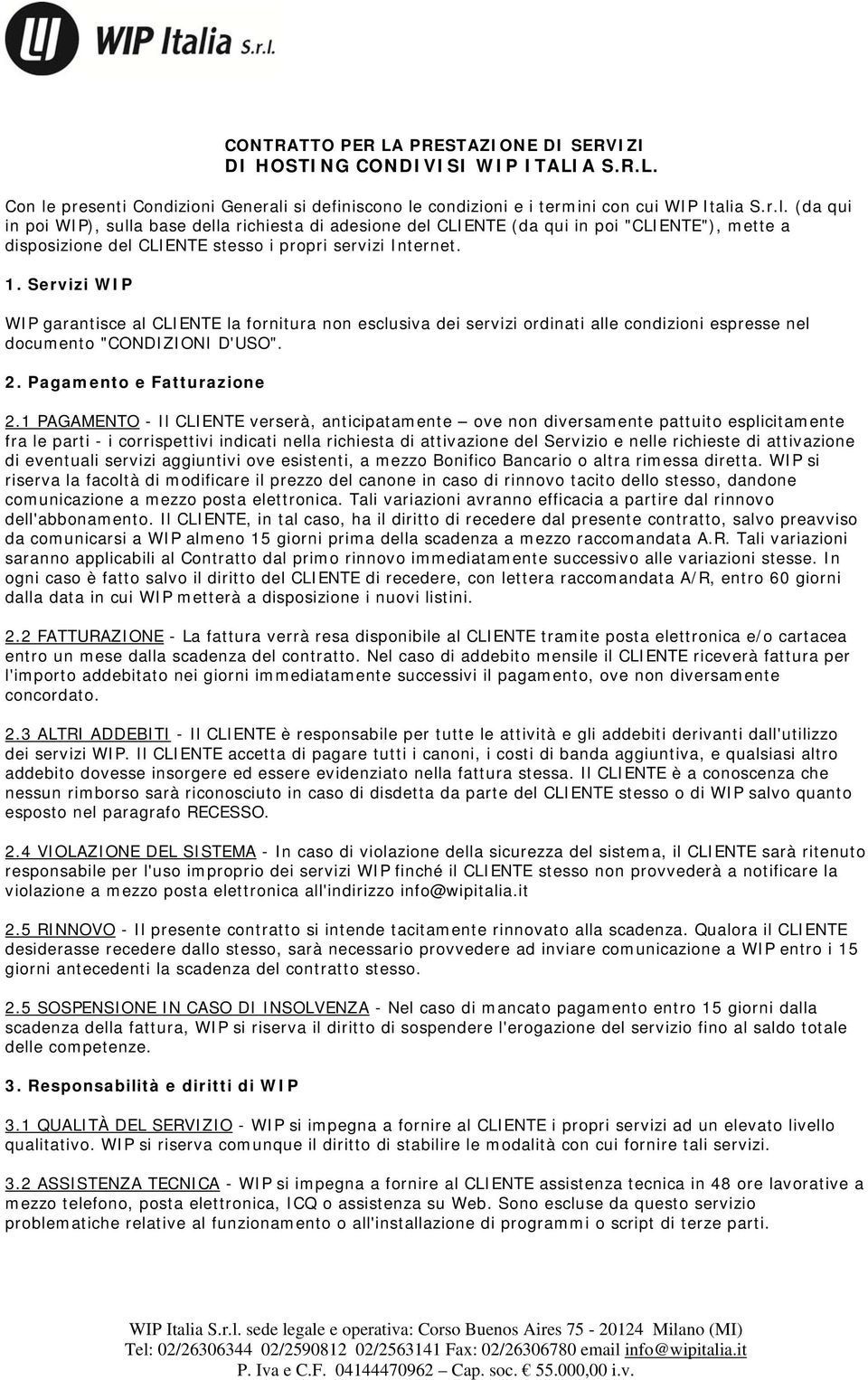 WIP Italia S.r.l.

CONTRATTO PER LA PRESTAZIONE DI SERVIZI DI HOSTING CONDIVISI WIP ITALIA S.R.L.

Con le presenti Condizioni Generali si definiscono le condizioni e i termini con cui WIP Italia S.r.l. (da qui in poi WIP), sulla base della richiesta di adesione del CLIENTE (da qui in poi "CLIENTE"), mette a disposizione del CLIENTE stesso i propri servizi Internet.

1. Servizi WIP

WIP garantisce al CLIENTE la fornitura non esclusiva dei servizi ordinati alle condizioni espresse nel documento "CONDIZIONI D'USO".

2. Pagamento e Fatturazione

2.1 PAGAMENTO - Il CLIENTE verserà, anticipatamente – ove non diversamente pattuito esplicitamente fra le parti - i corrispettivi indicati nella richiesta di attivazione del Servizio e nelle richieste di attivazione di eventuali servizi aggiuntivi ove esistenti, a mezzo Bonifico Bancario o altra rimessa diretta. WIP si riserva la facoltà di modificare il prezzo del canone in caso di rinnovo tacito dello stesso, dandone comunicazione a mezzo posta elettronica. Tali variazioni avranno efficacia a partire dal rinnovo dell'abbonamento. Il CLIENTE, in tal caso, ha il diritto di recedere dal presente contratto, salvo preavviso da comunicarsi a WIP almeno 15 giorni prima della scadenza a mezzo raccomandata A.R. Tali variazioni saranno applicabili al Contratto dal primo rinnovo immediatamente successivo alle variazioni stesse. In ogni caso è fatto salvo il diritto del CLIENTE di recedere, con lettera raccomandata A/R, entro 60 giorni dalla data in cui WIP metterà a disposizione i nuovi listini.

2.2 FATTURAZIONE - La fattura verrà resa disponibile al CLIENTE tramite posta elettronica e/o cartacea entro un mese dalla scadenza del contratto. Nel caso di addebito mensile il CLIENTE riceverà fattura per l'importo addebitato nei giorni immediatamente successivi il pagamento, ove non diversamente concordato.

2.3 ALTRI ADDEBITI - Il CLIENTE è responsabile per tutte le attività e gli addebiti derivanti dall'utilizzo dei servizi WIP. Il CLIENTE accetta di pagare tutti i canoni, i costi di banda aggiuntiva, e qualsiasi altro addebito dovesse insorgere ed essere evidenziato nella fattura stessa. Il CLIENTE è a conoscenza che nessun rimborso sarà riconosciuto in caso di disdetta da parte del CLIENTE stesso o di WIP salvo quanto esposto nel paragrafo RECESSO.

2.4 VIOLAZIONE DEL SISTEMA - In caso di violazione della sicurezza del sistema, il CLIENTE sarà ritenuto responsabile per l'uso improprio dei servizi WIP finché il CLIENTE stesso non provvederà a notificare la violazione a mezzo posta elettronica all'indirizzo info@wipitalia.it

2.5 RINNOVO - Il presente contratto si intende tacitamente rinnovato alla scadenza. Qualora il CLIENTE desiderasse recedere dallo stesso, sarà necessario provvedere ad inviare comunicazione a WIP entro i 15 giorni antecedenti la scadenza del contratto stesso.

2.5 SOSPENSIONE IN CASO DI INSOLVENZA - Nel caso di mancato pagamento entro 15 giorni dalla scadenza della fattura, WIP si riserva il diritto di sospendere l'erogazione del servizio fino al saldo totale delle competenze.

3. Responsabilità e diritti di WIP

3.1 QUALITÀ DEL SERVIZIO - WIP si impegna a fornire al CLIENTE i propri servizi ad un elevato livello qualitativo. WIP si riserva comunque il diritto di stabilire le modalità con cui fornire tali servizi.

3.2 ASSISTENZA TECNICA - WIP si impegna a fornire al CLIENTE assistenza tecnica in 48 ore lavorative a mezzo telefono, posta elettronica, ICQ o assistenza su Web. Sono escluse da questo servizio problematiche relative al funzionamento o all'installazione di programmi o script di terze parti.

WIP Italia S.r.l. sede legale e operativa: Corso Buenos Aires 75 - 20124 Milano (MI)
Tel: 02/26306344 02/2590812 02/2563141 Fax: 02/26306780 email info@wipitalia.it
P. Iva e C.F. 04144470962 – Cap. soc. € 55.000,00 i.v.